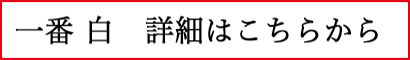 一番 白　詳細はこちらから